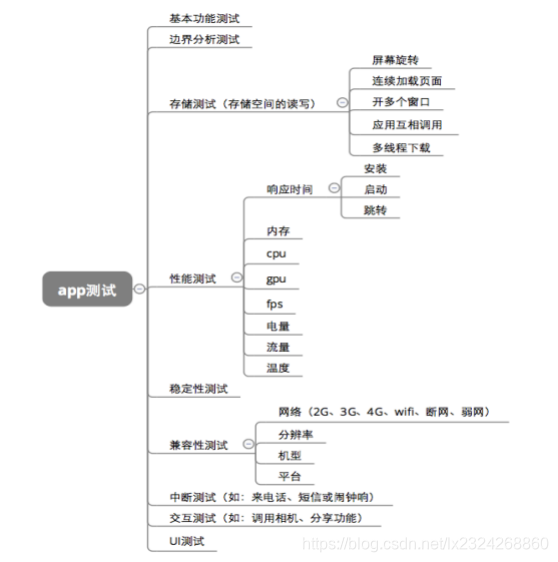 app测试

基本功能测试

边界分析测试

存储测试（存储空间的读写）

屏幕旋转

连续加载页面

开多个窗口

应用互相调用

多线程下载

性能测试

响应时间

安装

启动

跳转

内存

cpu

gpu

fps

电量

流量

温度

稳定性测试

兼容性测试

网络（2G、3G、4G、wifi、断网、弱网）

分辨率

机型

平台

中断测试（如：来电话、短信或闹钟响）

交互测试（如：调用相机、分享功能）

UI测试

https://blog.csdn.net/lx2324268860